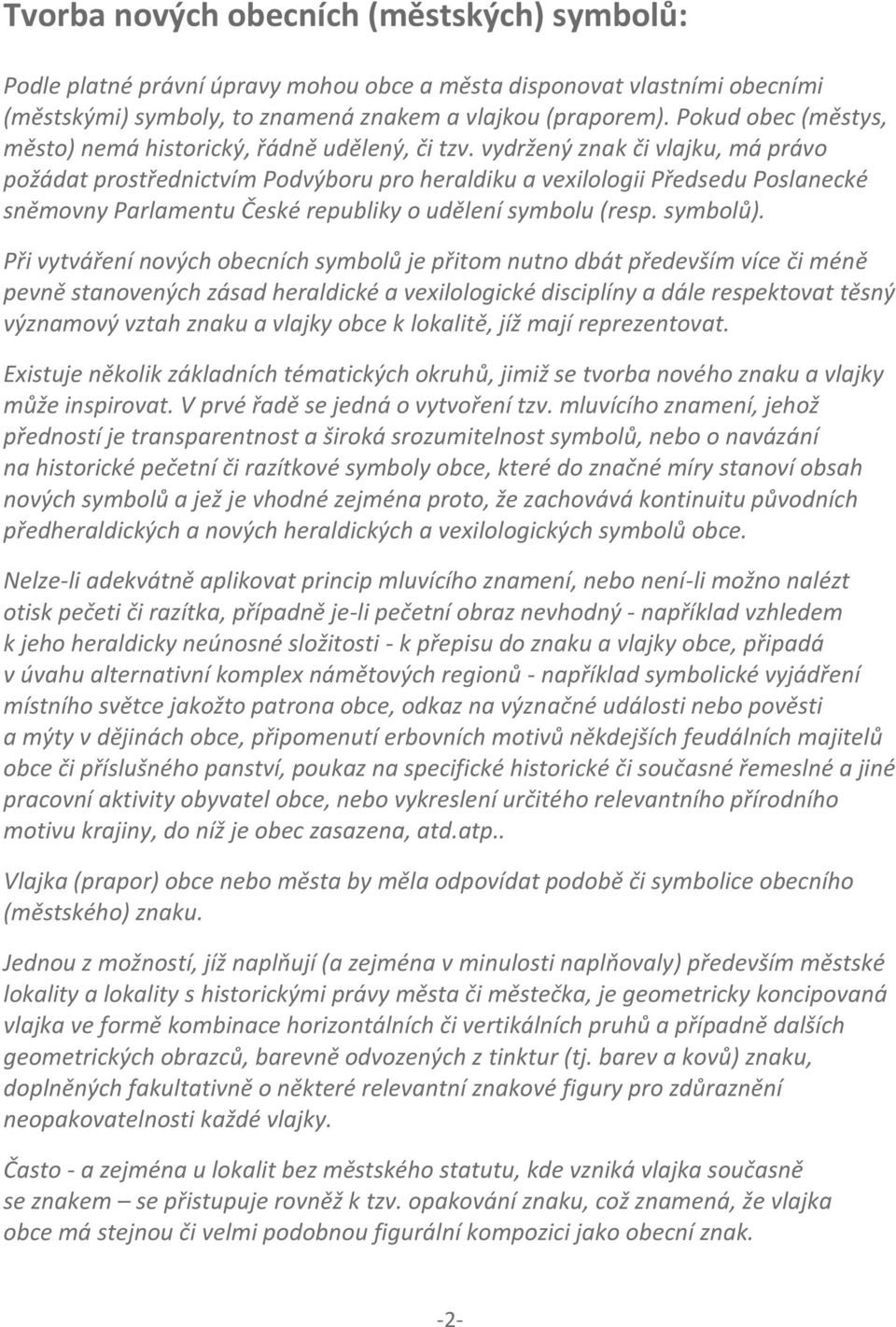 Tvorba nových obecních (městských) symbolů:

Podle platné právní úpravy mohou obce a města disponovat vlastními obecními (městskými) symboly, to znamená znakem a vlajkou (praporem). Pokud obec (městys, město) nemá historický, řádně udělený, či tzv. vydržený znak či vlajku, má právo požádat prostřednictvím Podvýboru pro heraldiku a vexilologii Předsedu Poslanecké sněmovny Parlamentu České republiky o udělení symbolu (resp. symbolů).

Při vytváření nových obecních symbolů je přitom nutno dbát především více či méně pevně stanovených zásad heraldické a vexilologické disciplíny a dále respektovat těsný významový vztah znaku a vlajky obce k lokalitě, jíž mají reprezentovat.

Existuje několik základních tématických okruhů, jimiž se tvorba nového znaku a vlajky může inspirovat. V prvé řadě se jedná o vytvoření tzv. mluvícího znamení, jehož předností je transparentnost a široká srozumitelnost symbolů, nebo o navázání na historické pečetní či razítkové symboly obce, které do značné míry stanoví obsah nových symbolů a jež je vhodné zejména proto, že zachovává kontinuitu původních předheraldických a nových heraldických a vexilologických symbolů obce.

Nelze-li adekvátně aplikovat princip mluvícího znamení, nebo není-li možno nalézt otisk pečeti či razítka, případně je-li pečetní obraz nevhodný - například vzhledem k jeho heraldicky neúnosné složitosti - k přepisu do znaku a vlajky obce, připadá v úvahu alternativní komplex námětových regionů - například symbolické vyjádření místního světce jakožto patrona obce, odkaz na význačné události nebo pověsti a mýty v dějinách obce, připomenutí erbovních motivů někdejších feudálních majitelů obce či příslušného panství, poukaz na specifické historické či současné řemeslné a jiné pracovní aktivity obyvatel obce, nebo vykreslení určitého relevantního přírodního motivu krajiny, do níž je obec zasazena, atd.atp..

Vlajka (prapor) obce nebo města by měla odpovídat podobě či symbolice obecního (městského) znaku.

Jednou z možností, jíž naplňují (a zejména v minulosti naplňovaly) především městské lokality a lokality s historickými právy města či městečka, je geometricky koncipovaná vlajka ve formě kombinace horizontálních či vertikálních pruhů a případně dalších geometrických obrazců, barevně odvozených z tinktur (tj. barev a kovů) znaku, doplněných fakultativně o některé relevantní znakové figury pro zdůraznění neopakovatelnosti každé vlajky.

Často - a zejména u lokalit bez městského statutu, kde vzniká vlajka současně se znakem – se přistupuje rovněž k tzv. opakování znaku, což znamená, že vlajka obce má stejnou či velmi podobnou figurální kompozici jako obecní znak.

-2-